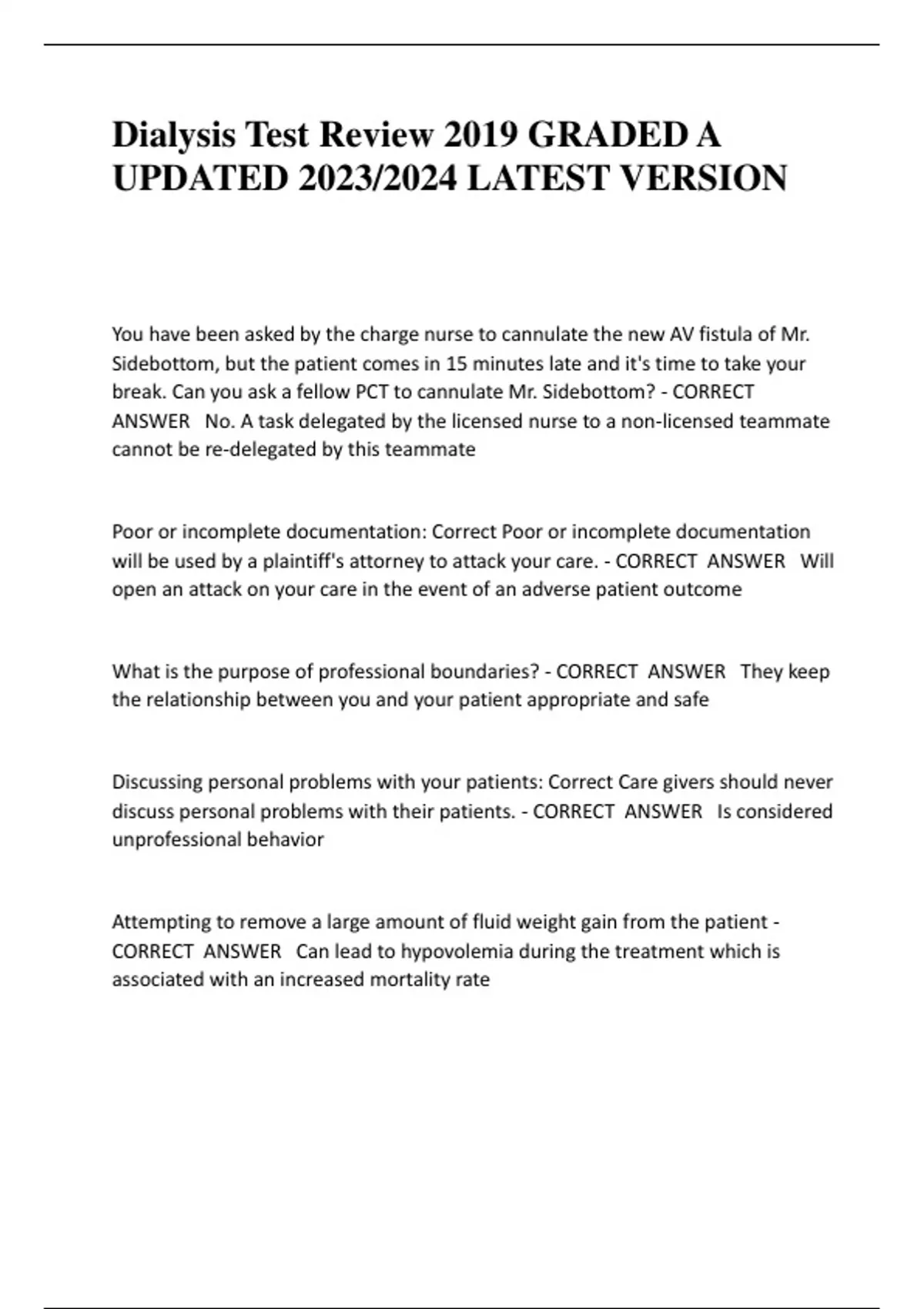 Dialysis Test Review 2019 GRADED A UPDATED 2023/2024 LATEST VERSION

You have been asked by the charge nurse to cannulate the new AV fistula of Mr. Sidebottom, but the patient comes in 15 minutes late and it's time to take your break. Can you ask a fellow PCT to cannulate Mr. Sidebottom? - CORRECT ANSWER No. A task delegated by the licensed nurse to a non-licensed teammate cannot be re-delegated by this teammate

Poor or incomplete documentation: Correct Poor or incomplete documentation will be used by a plaintiff's attorney to attack your care. - CORRECT ANSWER Will open an attack on your care in the event of an adverse patient outcome

What is the purpose of professional boundaries? - CORRECT ANSWER They keep the relationship between you and your patient appropriate and safe

Discussing personal problems with your patients: Correct Care givers should never discuss personal problems with their patients. - CORRECT ANSWER Is considered unprofessional behavior

Attempting to remove a large amount of fluid weight gain from the patient - CORRECT ANSWER Can lead to hypovolemia during the treatment which is associated with an increased mortality rate